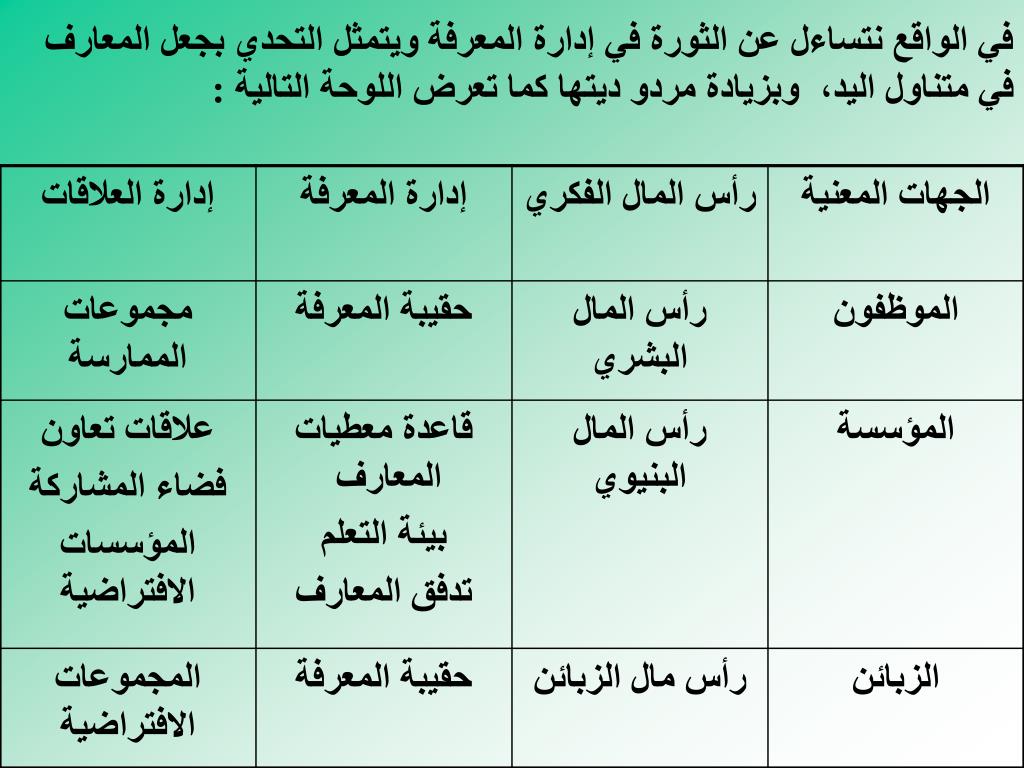 في الواقع نتساءل عن الثورة في إدارة المعرفة ويتمثل التحدي بجعل المعارف في متناول اليد، وبزيادة مردو ديتها كما تعرض اللوحة التالية :

| الجهات المعنية | رأس المال الفكري | إدارة المعرفة | إدارة العلاقات |
|---|---|---|---|
| الموظفون | رأس المال البشري | حقيبة المعرفة | مجموعات الممارسة |
| المؤسسة | رأس المال البنيوي | قاعدة معطيات المعارف بيئة التعلم تدفق المعارف | علاقات تعاون فضاء المشاركة المؤسسات الافتراضية |
| الزبائن | رأس مال الزبائن | حقيبة المعرفة | المجموعات الافتراضية |